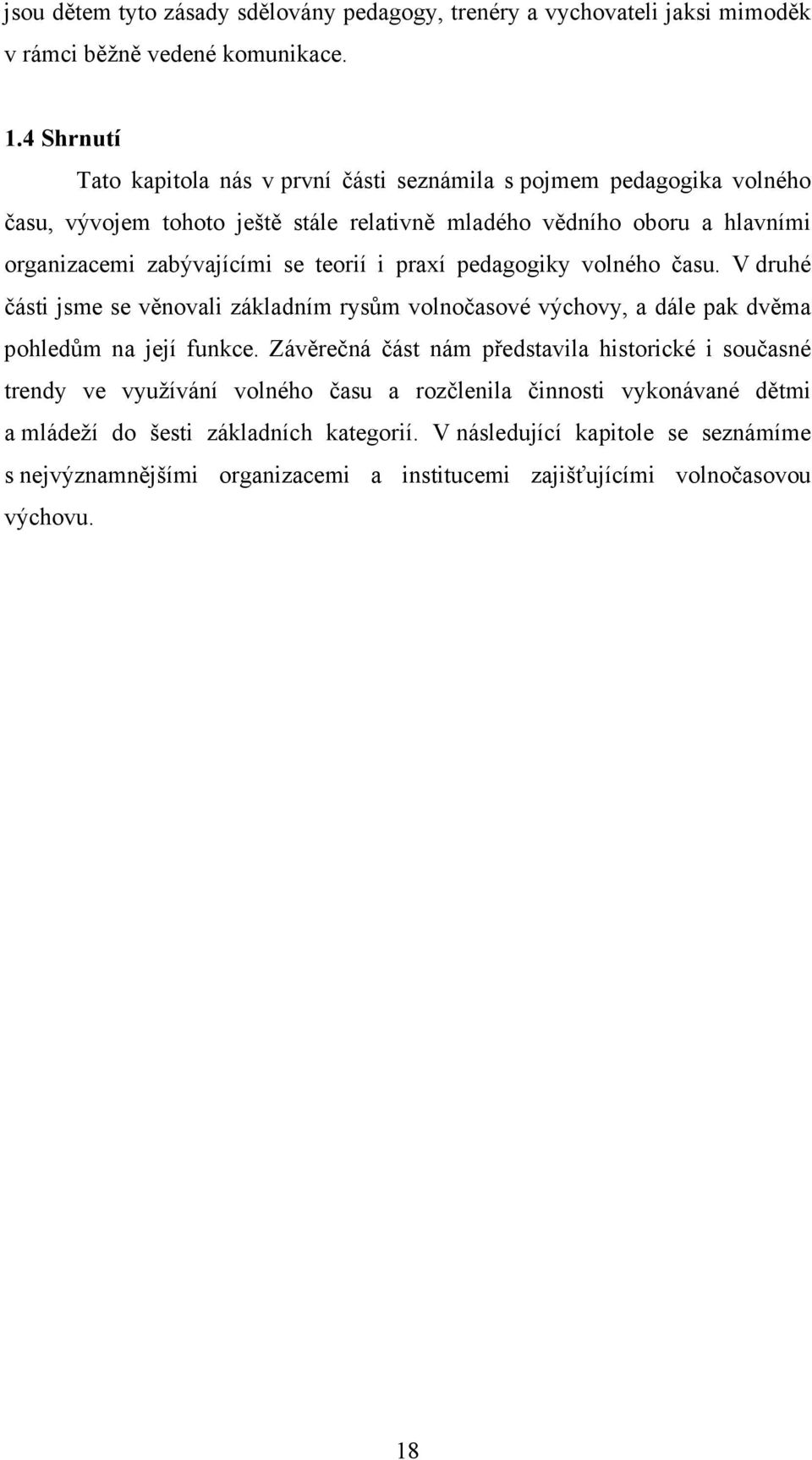 jsou dětem tyto zásady sdělovány pedagogy, trenéry a vychovateli jaksi mimoděk v rámci běžně vedené komunikace.

1.4 Shrnutí

Tato kapitola nás v první části seznámila s pojmem pedagogika volného času, vývojem tohoto ještě stále relativně mladého vědního oboru a hlavními organizacemi zabývajícími se teorií i praxí pedagogiky volného času. V druhé části jsme se věnovali základním rysům volnočasové výchovy, a dále pak dvěma pohledům na její funkce. Závěrečná část nám představila historické i současné trendy ve využívání volného času a rozčlenila činnosti vykonávané dětmi a mládeží do šesti základních kategorií. V následující kapitole se seznámíme s nejvýznamnějšími organizacemi a institucemi zajišťujícími volnočasovou výchovu.

18